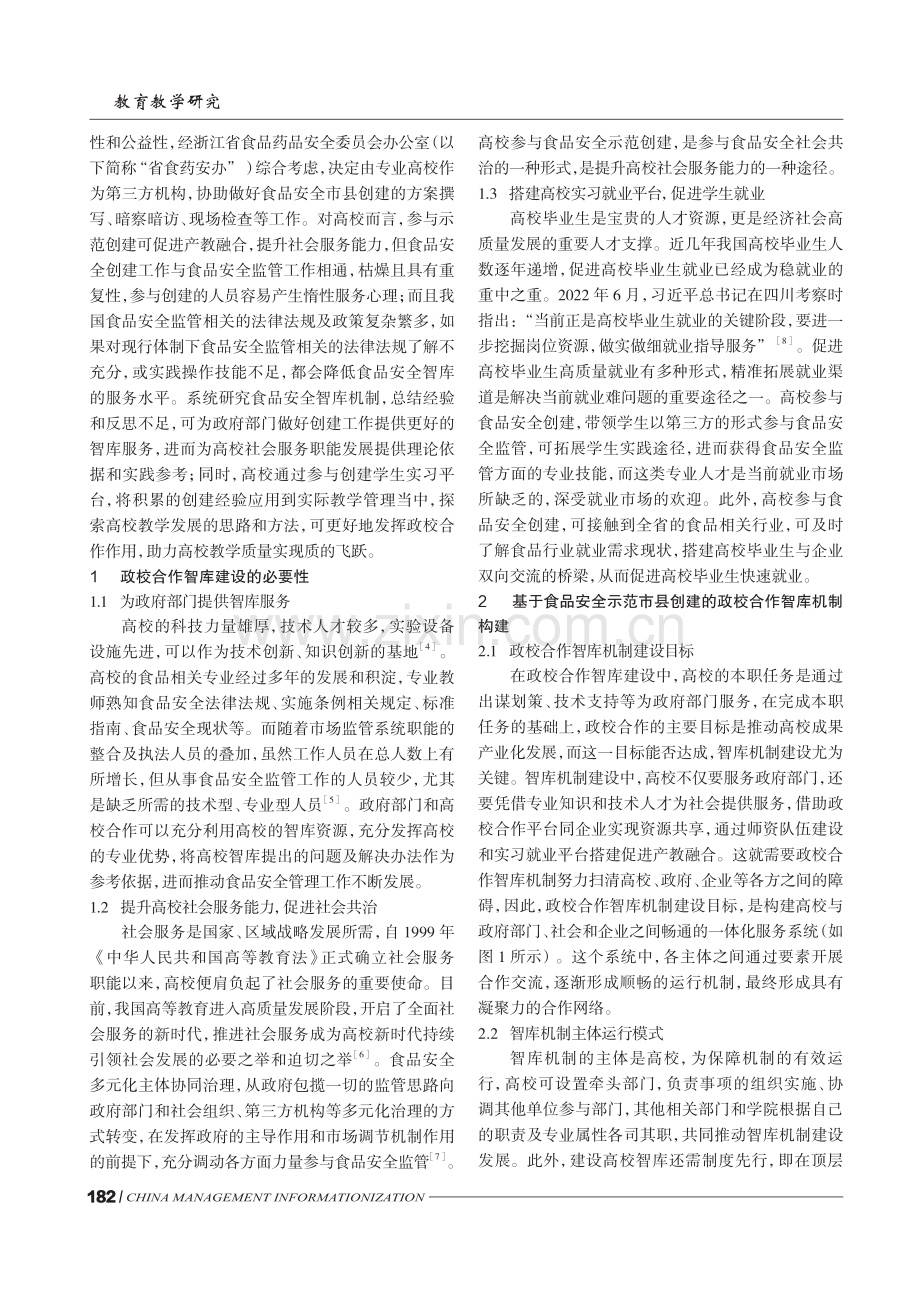 教育教学研究

性和公益性,经浙江省食品药品安全委员会办公室(以下简称“省食药安办”)综合考虑,决定由专业高校作为第三方机构,协助做好食品安全市县创建的方案撰写、暗察暗访、现场检查等工作。对高校而言,参与示范创建可促进产教融合,提升社会服务能力,但食品安全创建工作与食品安全监管工作相通,枯燥且具有重复性,参与创建的人员容易产生惰性服务心理;而且我国食品安全监管相关的法律法规及政策复杂繁多,如果对现行体制下食品安全监管相关的法律法规了解不充分,或实践操作技能不足,都会降低食品安全智库的服务水平。系统研究食品安全智库机制,总结经验和反思不足,可为政府部门做好创建工作提供更好的智库服务,进而为高校社会服务职能发展提供理论依据和实践参考;同时,高校通过参与创建学生实习平台,将积累的创建经验应用到实际教学管理当中,探索高校教学发展的思路和方法,可更好地发挥政校合作作用,助力高校教学质量实现质的飞跃。

1 政校合作智库建设的必要性

1.1 为政府部门提供智库服务

高校的科技力量雄厚,技术人才较多,实验设备设施先进,可以作为技术创新、知识创新的基地$^{[4]}$。高校的食品相关专业经过多年的发展和积淀,专业教师熟知食品安全法律法规、实施条例相关规定、标准指南、食品安全现状等。而随着市场监管系统职能的整合及执法人员的叠加,虽然工作人员在总人数上有所增长,但从事食品安全监管工作的人员较少,尤其是缺乏所需的技术型、专业型人员$^{[5]}$。政府部门和高校合作可以充分利用高校的智库资源,充分发挥高校的专业优势,将高校智库提出的问题及解决办法作为参考依据,进而推动食品安全管理工作不断发展。

1.2 提升高校社会服务能力,促进社会共治

社会服务是国家、区域战略发展所需,自1999年《中华人民共和国高等教育法》正式确立社会服务职能以来,高校便肩负起了社会服务的重要使命。目前,我国高等教育进入高质量发展阶段,开启了全面社会服务的新时代,推进社会服务成为高校新时代持续引领社会发展的必要之举和迫切之举$^{[6]}$。食品安全多元化主体协同治理,从政府包揽一切的监管思路向政府部门和社会组织、第三方机构等多元化治理的方式转变,在发挥政府的主导作用和市场调节机制作用的前提下,充分调动各方面力量参与食品安全监管$^{[7]}$。高校参与食品安全示范创建,是参与食品安全社会共治的一种形式,是提升高校社会服务能力的一种途径。

1.3 搭建高校实习就业平台,促进学生就业

高校毕业生是宝贵的人才资源,更是经济社会高质量发展的重要人才支撑。近几年我国高校毕业生人数逐年递增,促进高校毕业生就业已经成为稳就业的重中之重。2022年6月,习近平总书记在四川考察时指出:“当前正是高校毕业生就业的关键阶段,要进一步挖掘岗位资源,做实做细就业指导服务”$^{[8]}$。促进高校毕业生高质量就业有多种形式,精准拓展就业渠道是解决当前就业难问题的重要途径之一。高校参与食品安全创建,带领学生以第三方的形式参与食品安全监管,可拓展学生实践途径,进而获得食品安全监管方面的专业技能,而这类专业人才是当前就业市场所缺乏的,深受就业市场的欢迎。此外,高校参与食品安全创建,可接触到全省的食品相关行业,可及时了解食品行业就业需求现状,搭建高校毕业生与企业双向交流的桥梁,从而促进高校毕业生快速就业。

2 基于食品安全示范市县创建的政校合作智库机制构建

2.1 政校合作智库机制建设目标

在政校合作智库建设中,高校的本职任务是通过出谋划策、技术支持等为政府部门服务,在完成本职任务的基础上,政校合作的主要目标是推动高校成果产业化发展,而这一目标能否达成,智库机制建设尤为关键。智库机制建设中,高校不仅要服务政府部门,还要凭借专业知识和技术人才为社会提供服务,借助政校合作平台同企业实现资源共享,通过师资队伍建设和实习就业平台搭建促进产教融合。这就需要政校合作智库机制努力扫清高校、政府、企业等各方之间的障碍,因此,政校合作智库机制建设目标,是构建高校与政府部门、社会和企业之间畅通的一体化服务系统(如图1所示)。这个系统中,各主体之间通过要素开展合作交流,逐渐形成顺畅的运行机制,最终形成具有凝聚力的合作网络。

2.2 智库机制主体运行模式

智库机制的主体是高校,为保障机制的有效运行,高校可设置牵头部门,负责事项的组织实施、协调其他单位参与部门,其他相关部门和学院根据自己的职责及专业属性各司其职,共同推动智库机制建设发展。此外,建设高校智库还需制度先行,即在顶层

182 / CHINA MANAGEMENT INFORMATIONIZATION

www.zixin.com.cn